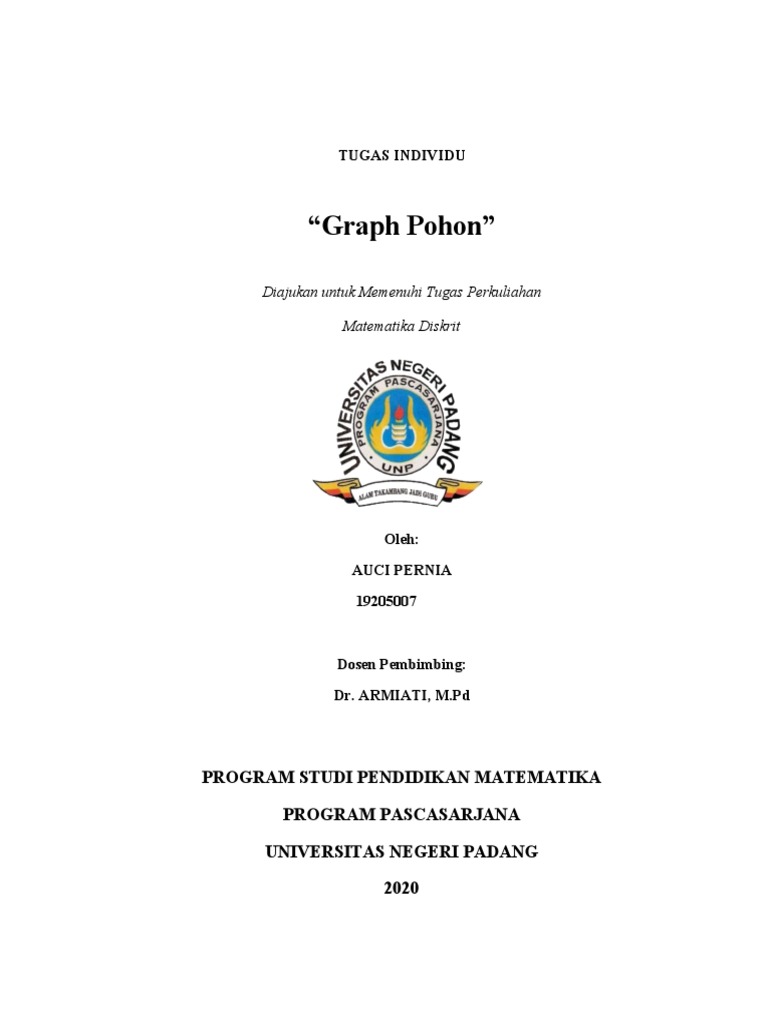 TUGAS INDIVIDU

“Graph Pohon”

Diajukan untuk Memenuhi Tugas Perkuliahan

Matematika Diskrit

UNIVERSITAS NEGERI PADANG
PROGRAM PASCASARJANA
UNP
ALAM TAKAMBANG JADI GURU

Oleh:

AUCI PERNIA

19205007

Dosen Pembimbing:

Dr. ARMIATI, M.Pd

PROGRAM STUDI PENDIDIKAN MATEMATIKA

PROGRAM PASCASARJANA

UNIVERSITAS NEGERI PADANG

2020